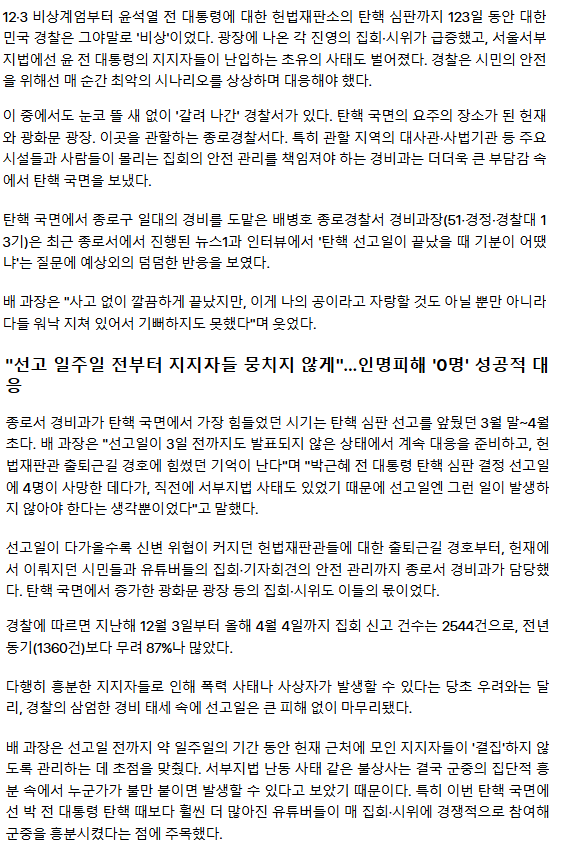 12·3 비상계엄부터 윤석열 전 대통령에 대한 헌법재판소의 탄핵 심판까지 123일 동안 대한민국 경찰은 그야말로 '비상'이었다. 광장에 나온 각 진영의 집회·시위가 급증했고, 서울서부지법에선 윤 전 대통령의 지지자들이 난입하는 초유의 사태도 벌어졌다. 경찰은 시민의 안전을 위해선 매 순간 최악의 시나리오를 상상하며 대응해야 했다.

이 중에서도 눈코 뜰 새 없이 '갈려 나간' 경찰서가 있다. 탄핵 국면의 요주의 장소가 된 헌재와 광화문 광장. 이곳을 관할하는 종로경찰서다. 특히 관할 지역의 대사관·사법기관 등 주요 시설들과 사람들이 몰리는 집회의 안전 관리를 책임져야 하는 경비과는 더더욱 큰 부담감 속에서 탄핵 국면을 보냈다.

탄핵 국면에서 종로구 일대의 경비를 도맡은 배병호 종로경찰서 경비과장(51·경정·경찰대 13기)은 최근 종로서에서 진행된 뉴스1과 인터뷰에서 '탄핵 선고일이 끝났을 때 기분이 어땠냐'는 질문에 예상외의 덤덤한 반응을 보였다.

배 과장은 "사고 없이 깔끔하게 끝났지만, 이게 나의 공이라고 자랑할 것도 아닐 뿐만 아니라 다들 워낙 지쳐 있어서 기뻐하지도 못했다"며 웃었다.

"선고 일주일 전부터 지지자들 뭉치지 않게"…인명피해 '0명' 성공적 대응

종로서 경비과가 탄핵 국면에서 가장 힘들었던 시기는 탄핵 심판 선고를 앞뒀던 3월 말~4월 초다. 배 과장은 "선고일이 3일 전까지도 발표되지 않은 상태에서 계속 대응을 준비하고, 헌법재판관 출퇴근길 경호에 힘썼던 기억이 난다"며 "박근혜 전 대통령 탄핵 심판 결정 선고일에 4명이 사망한 데다가, 직전에 서부지법 사태도 있었기 때문에 선고일엔 그런 일이 발생하지 않아야 한다는 생각뿐이었다"고 말했다.

선고일이 다가올수록 신변 위협이 커지던 헌법재판관들에 대한 출퇴근길 경호부터, 헌재에서 이뤄지던 시민들과 유튜버들의 집회·기자회견의 안전 관리까지 종로서 경비과가 담당했다. 탄핵 국면에서 증가한 광화문 광장 등의 집회·시위도 이들의 몫이었다.

경찰에 따르면 지난해 12월 3일부터 올해 4월 4일까지 집회 신고 건수는 2544건으로, 전년 동기(1360건)보다 무려 87%나 많았다.

다행히 흥분한 지지자들로 인해 폭력 사태나 사상자가 발생할 수 있다는 당초 우려와는 달리, 경찰의 삼엄한 경비 태세 속에 선고일은 큰 피해 없이 마무리됐다.

배 과장은 선고일 전까지 약 일주일의 기간 동안 헌재 근처에 모인 지지자들이 '결집'하지 않도록 관리하는 데 초점을 맞췄다. 서부지법 난동 사태 같은 불상사는 결국 군중의 집단적 흥분 속에서 누군가가 불만 붙이면 발생할 수 있다고 보았기 때문이다. 특히 이번 탄핵 국면에선 박 전 대통령 탄핵 때보다 훨씬 더 많아진 유튜버들이 매 집회·시위에 경쟁적으로 참여해 군중을 흥분시켰다는 점에 주목했다.